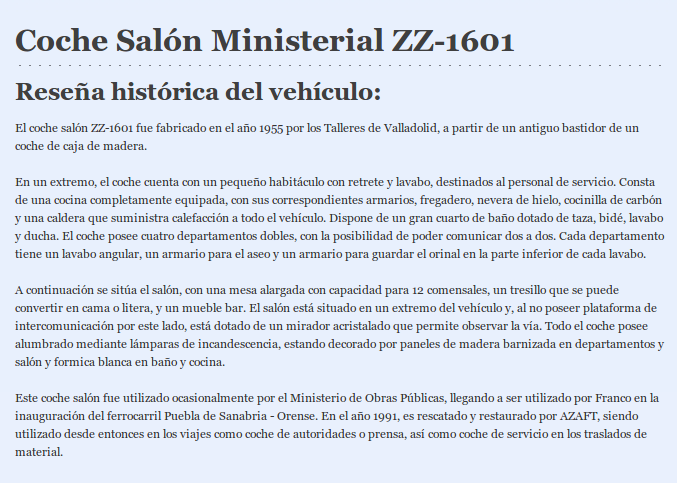 Coche Salón Ministerial ZZ-1601

Reseña histórica del vehículo:

El coche salón ZZ-1601 fue fabricado en el año 1955 por los Talleres de Valladolid, a partir de un antiguo bastidor de un coche de caja de madera.

En un extremo, el coche cuenta con un pequeño habitáculo con retrete y lavabo, destinados al personal de servicio. Consta de una cocina completamente equipada, con sus correspondientes armarios, fregadero, nevera de hielo, cocinilla de carbón y una caldera que suministra calefacción a todo el vehículo. Dispone de un gran cuarto de baño dotado de taza, bidé, lavabo y ducha. El coche posee cuatro departamentos dobles, con la posibilidad de poder comunicar dos a dos. Cada departamento tiene un lavabo angular, un armario para el aseo y un armario para guardar el orinal en la parte inferior de cada lavabo.

A continuación se sitúa el salón, con una mesa alargada con capacidad para 12 comensales, un tresillo que se puede convertir en cama o litera, y un mueble bar. El salón está situado en un extremo del vehículo y, al no poseer plataforma de intercomunicación por este lado, está dotado de un mirador acristalado que permite observar la vía. Todo el coche posee alumbrado mediante lámparas de incandescencia, estando decorado por paneles de madera barnizada en departamentos y salón y formica blanca en baño y cocina.

Este coche salón fue utilizado ocasionalmente por el Ministerio de Obras Públicas, llegando a ser utilizado por Franco en la inauguración del ferrocarril Puebla de Sanabria - Orense. En el año 1991, es rescatado y restaurado por AZAFT, siendo utilizado desde entonces en los viajes como coche de autoridades o prensa, así como coche de servicio en los traslados de material.